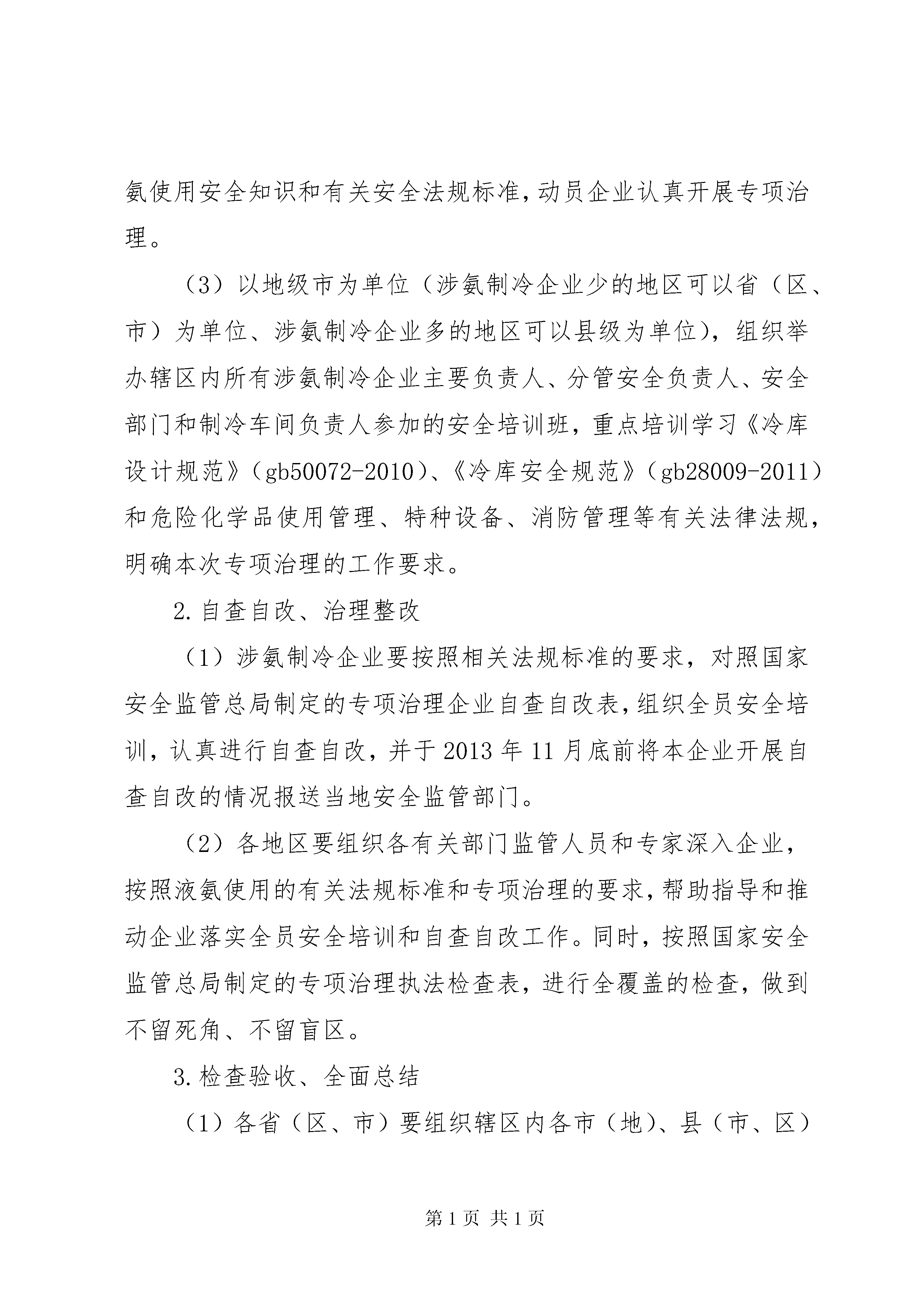 氨使用安全知识和有关安全法规标准，动员企业认真开展专项治理。

（3）以地级市为单位（涉氨制冷企业少的地区可以省（区、市）为单位、涉氨制冷企业多的地区可以县级为单位），组织举办辖区内所有涉氨制冷企业主要负责人、分管安全负责人、安全部门和制冷车间负责人参加的安全培训班，重点培训学习《冷库设计规范》（gb50072-2010）、《冷库安全规范》（gb28009-2011）和危险化学品使用管理、特种设备、消防管理等有关法律法规，明确本次专项治理的工作要求。

2.自查自改、治理整改

（1）涉氨制冷企业要按照相关法规标准的要求，对照国家安全监管总局制定的专项治理企业自查自改表，组织全员安全培训，认真进行自查自改，并于2013年11月底前将本企业开展自查自改的情况报送当地安全监管部门。

（2）各地区要组织各有关部门监管人员和专家深入企业，按照液氨使用的有关法规标准和专项治理的要求，帮助指导和推动企业落实全员安全培训和自查自改工作。同时，按照国家安全监管总局制定的专项治理执法检查表，进行全覆盖的检查，做到不留死角、不留盲区。

3.检查验收、全面总结

（1）各省（区、市）要组织辖区内各市（地）、县（市、区）

第1页 共1页